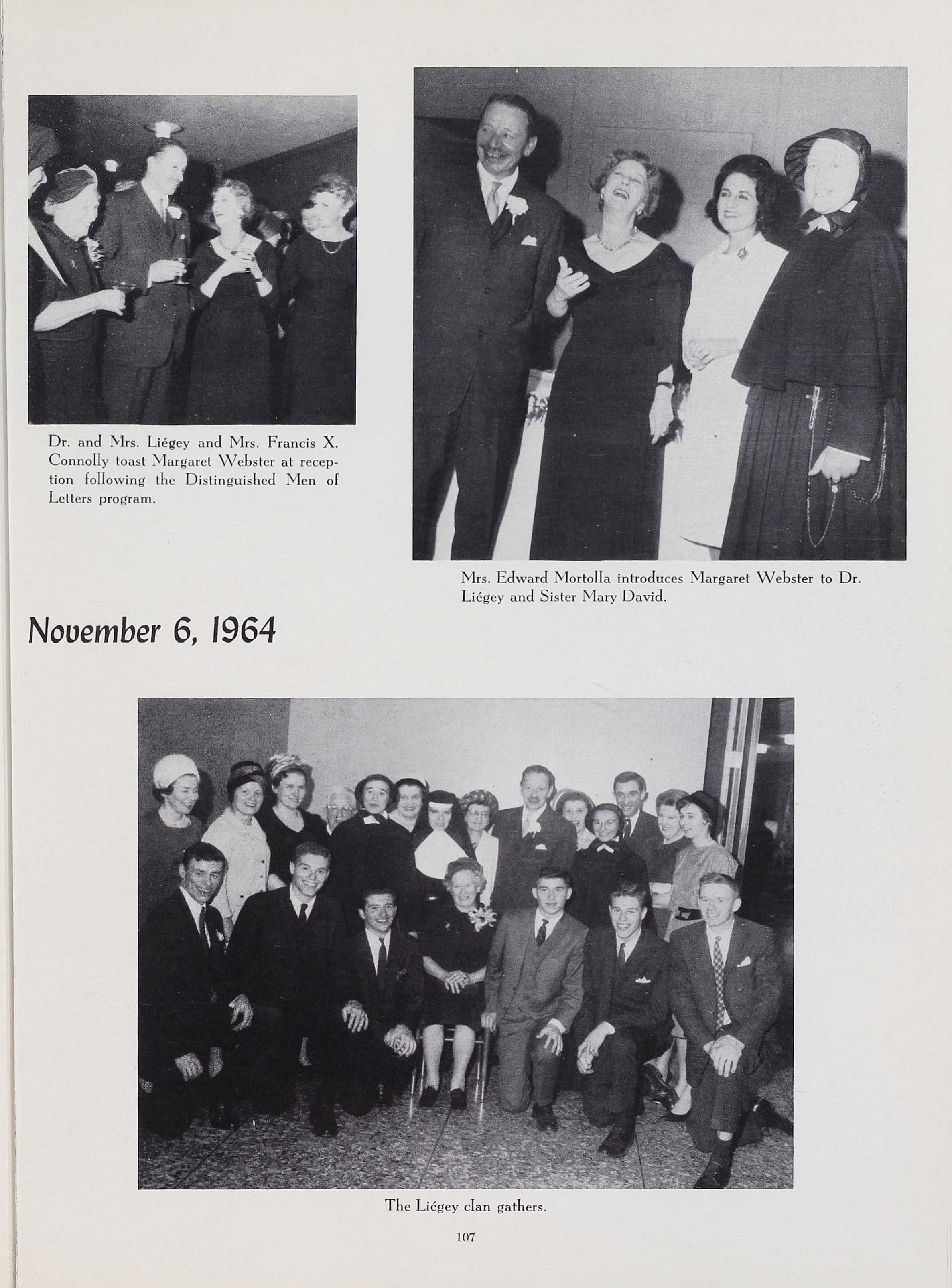 Dr. and Mrs. Liégey and Mrs. Francis X. Connolly toast Margaret Webster at reception following the Distinguished Men of Letters program.

Mrs. Edward Mortolla introduces Margaret Webster to Dr. Liégey and Sister Mary David.

November 6, 1964

The Liégey clan gathers.

107